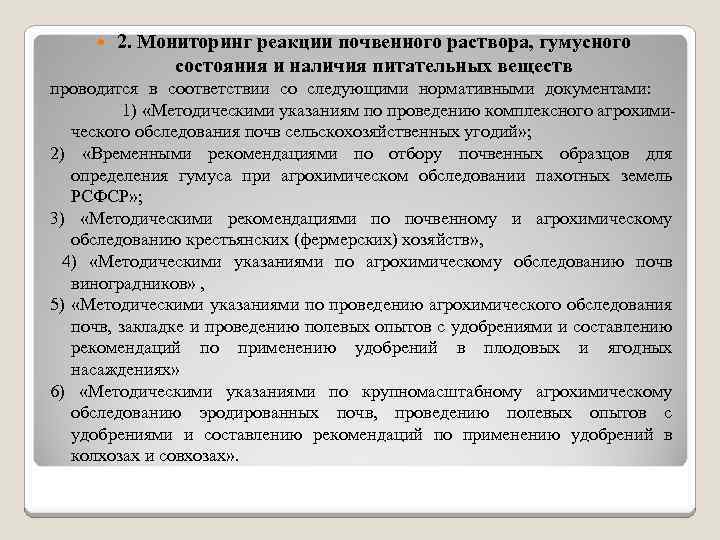 2. Мониторинг реакции почвенного раствора, гумусного состояния и наличия питательных веществ

проводится в соответствии со следующими нормативными документами:

1) «Методическими указаниям по проведению комплексного агрохимического обследования почв сельскохозяйственных угодий»;

2) «Временными рекомендациями по отбору почвенных образцов для определения гумуса при агрохимическом обследовании пахотных земель РСФСР»;

3) «Методическими рекомендациями по почвенному и агрохимическому обследованию крестьянских (фермерских) хозяйств»,

4) «Методическими указаниями по агрохимическому обследованию почв виноградников» ,

5) «Методическими указаниями по проведению агрохимического обследования почв, закладке и проведению полевых опытов с удобрениями и составлению рекомендаций по применению удобрений в плодовых и ягодных насаждениях»

6) «Методическими указаниями по крупномасштабному агрохимическому обследованию эродированных почв, проведению полевых опытов с удобрениями и составлению рекомендаций по применению удобрений в колхозах и совхозах».